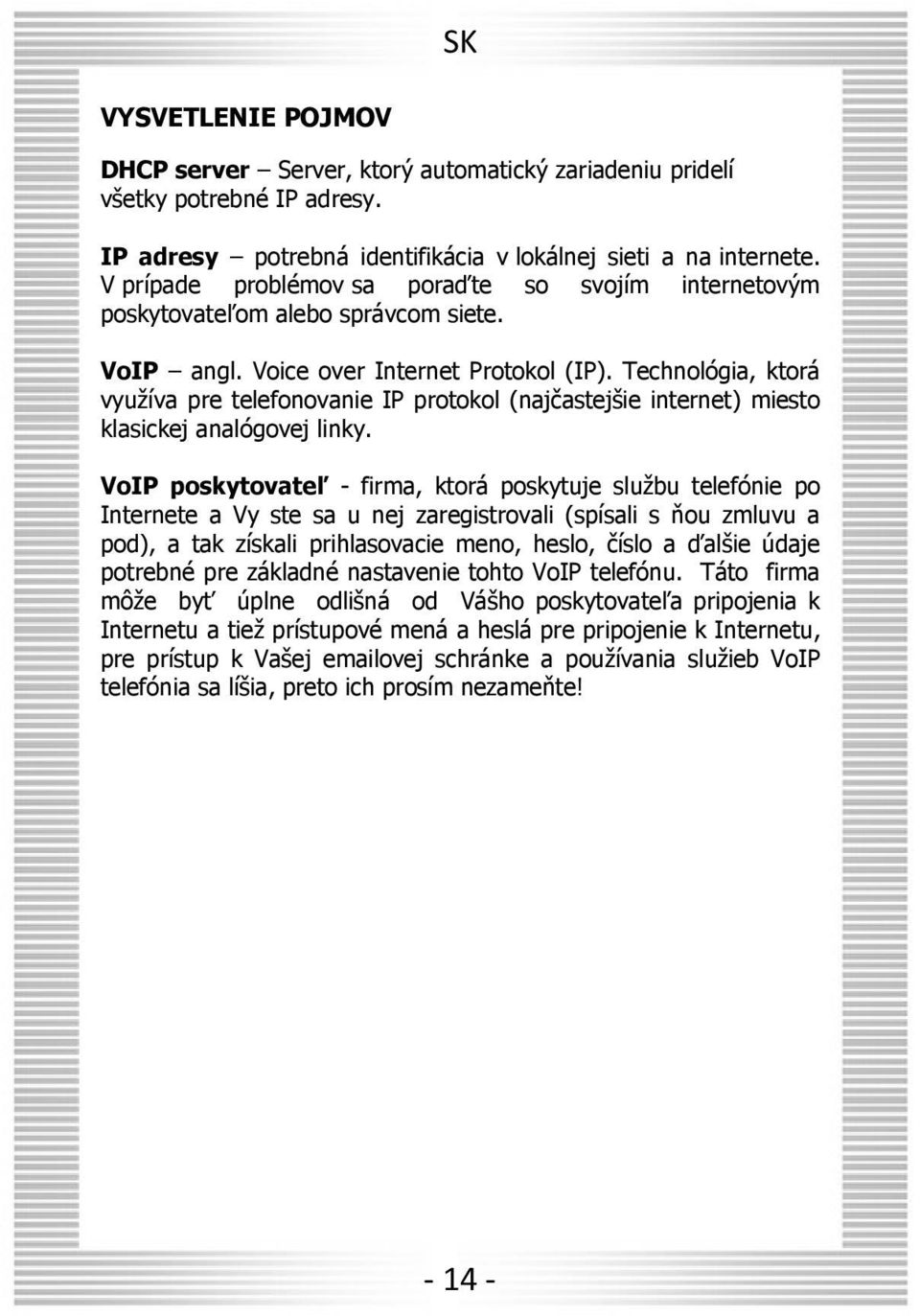 SK

VYSVETLENIE POJMOV

DHCP server – Server, ktorý automatický zariadeniu pridelí všetky potrebné IP adresy.

IP adresy – potrebná identifikácia v lokálnej sieti a na internete. V prípade problémov sa poraďte so svojím internetovým poskytovateľom alebo správcom siete.

VoIP – angl. Voice over Internet Protokol (IP). Technológia, ktorá využíva pre telefonovanie IP protokol (najčastejšie internet) miesto klasickej analógovej linky.

VoIP poskytovateľ - firma, ktorá poskytuje službu telefónie po Internete a Vy ste sa u nej zaregistrovali (spísali s ňou zmluvu a pod), a tak získali prihlasovacie meno, heslo, číslo a ďalšie údaje potrebné pre základné nastavenie tohto VoIP telefónu. Táto firma môže byť úplne odlišná od Vášho poskytovateľa pripojenia k Internetu a tiež prístupové mená a heslá pre pripojenie k Internetu, pre prístup k Vašej emailovej schránke a používania služieb VoIP telefónia sa líšia, preto ich prosím nezameňte!

- 14 -